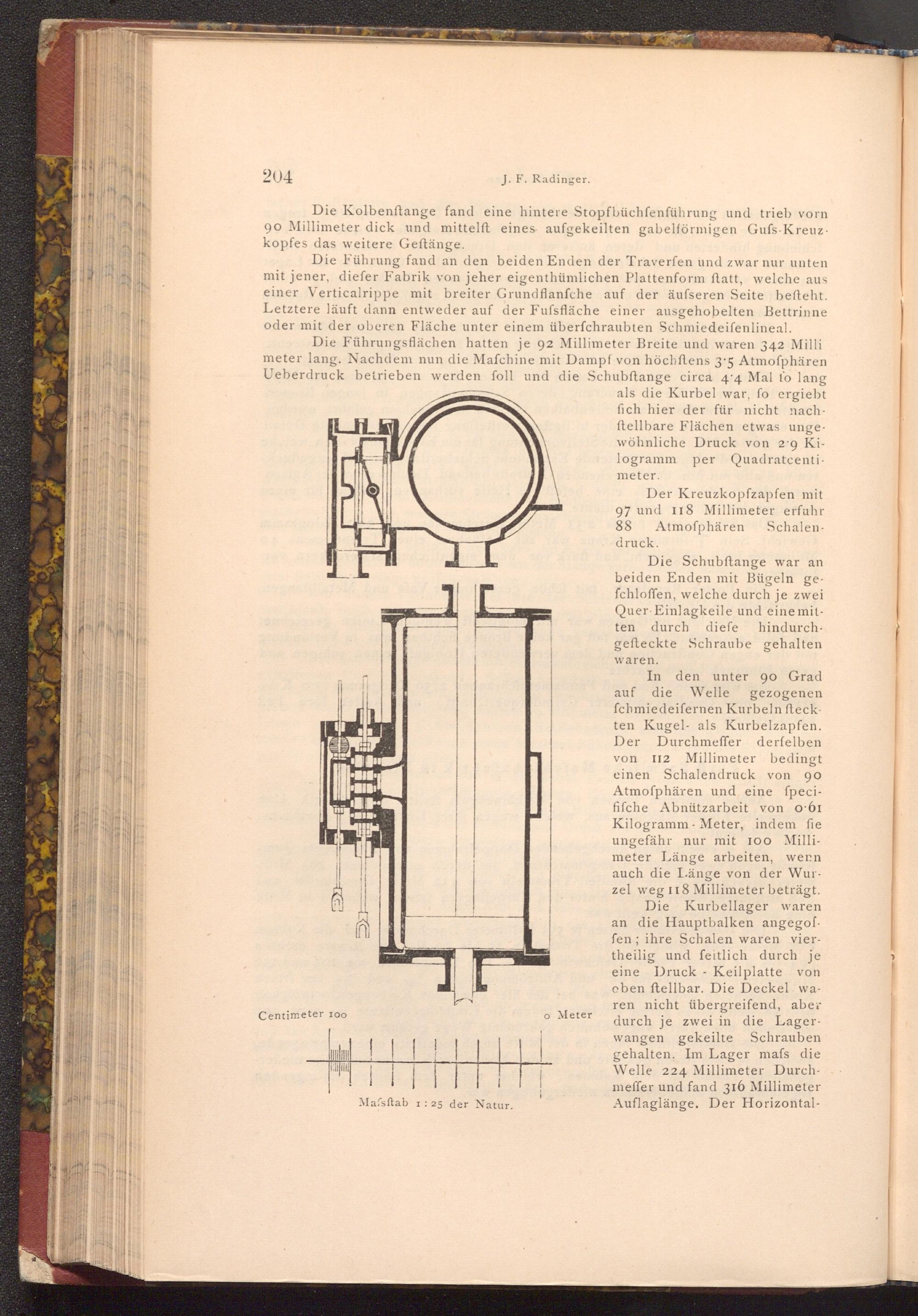 204 J. F. Radinger.

Die Kolbenſtange fand eine hintere Stopfbüchſenführung und trieb vorn 90 Millimeter dick und mittelſt eines aufgekeilten gabelförmigen Guſs-Kreuzkopfes das weitere Geſtänge.

Die Führung fand an den beiden Enden der Traverſen und zwar nur unten mit jener, dieſer Fabrik von jeher eigenthümlichen Plattenform ſtatt, welche aus einer Verticalrippe mit breiter Grundflanſche auf der äuſseren Seite beſteht. Letztere läuft dann entweder auf der Fuſsfläche einer ausgehobelten Bettrinne oder mit der oberen Fläche unter einem überſchraubten Schmiedeiſenlineal.

Die Führungsflächen hatten je 92 Millimeter Breite und waren 342 Millimeter lang. Nachdem nun die Maſchine mit Dampf von höchſtens 3·5 Atmoſphären Ueberdruck betrieben werden ſoll und die Schubſtange circa 4·4 Mal ſo lang als die Kurbel war, ſo ergiebt ſich hier der für nicht nachſtellbare Flächen etwas ungewöhnliche Druck von 2·9 Kilogramm per Quadratcentimeter.

Der Kreuzkopfzapfen mit 97 und 118 Millimeter erfuhr 88 Atmoſphären Schalendruck.

Die Schubſtange war an beiden Enden mit Bügeln geſchloſſen, welche durch je zwei Quer-Einlagkeile und eine mitten durch dieſe hindurchgeſteckte Schraube gehalten waren.

In den unter 90 Grad auf die Welle gezogenen ſchmiedeiſernen Kurbeln ſteckten Kugel- als Kurbelzapfen. Der Durchmeſſer derſelben von 112 Millimeter bedingt einen Schalendruck von 90 Atmoſphären und eine ſpecifiſche Abnützarbeit von 0·61 Kilogramm-Meter, indem ſie ungefähr nur mit 100 Millimeter Länge arbeiten, wenn auch die Länge von der Wurzel weg 118 Millimeter beträgt.

Die Kurbellager waren an die Hauptbalken angegoſſen; ihre Schalen waren viertheilig und ſeitlich durch je eine Druck-Keilplatte von oben ſtellbar. Die Deckel waren nicht übergreifend, aber durch je zwei in die Lagerwangen gekeilte Schrauben gehalten. Im Lager maſs die Welle 224 Millimeter Durchmeſſer und fand 316 Millimeter Auflaglänge. Der Horizontal-

Centimeter 100 0 Meter

Maſsſtab 1 : 25 der Natur.